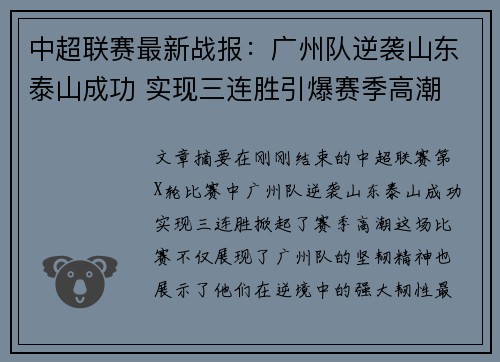 中超联赛最新战报：广州队逆袭山东泰山成功 实现三连胜引爆赛季高潮

文章摘要在刚刚结束的中超联赛第X轮比赛中广州队逆袭山东泰山成功实现三连胜掀起了赛季高潮这场比赛不仅展现了广州队的坚韧精神也展示了他们在逆境中的强大韧性最